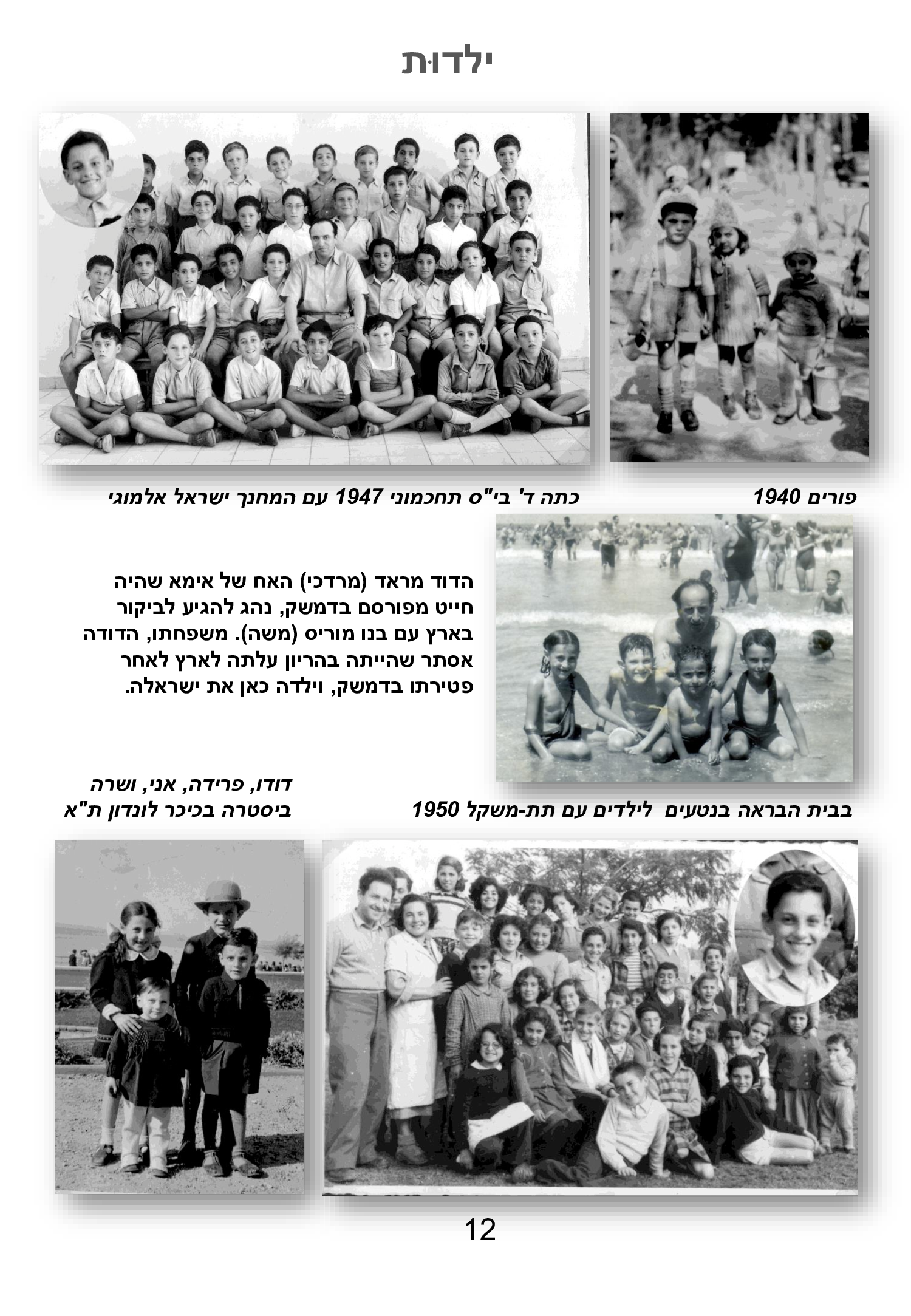 ילדות

פורים 1940

כתה ד' בי"ס תחכמוני 1947 עם המחנך ישראל אלמוגי

הדוד מראד (מרדכי) האח של אימא שהיה חייט מפורסם בדמשק, נהג להגיע לביקור בארץ עם בנו מוריס (משה). משפחתו, הדודה אסתר שהייתה בהריון עלתה לארץ לאחר פטירתו בדמשק, וילדה כאן את ישראלה.

בבית הבראה בנטעים לילדים עם תת-משקל 1950

דודו, פרידה, אני, ושרה ביסטרה בכיכר לונדון ת"א

12